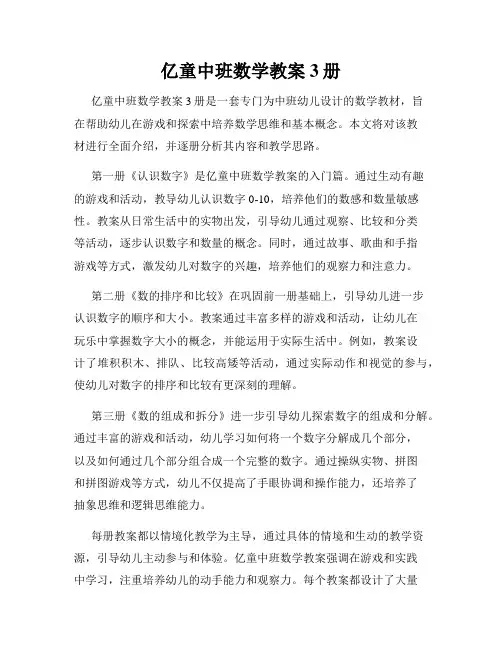 亿童中班数学教案 3 册

亿童中班数学教案 3 册是一套专门为中班幼儿设计的数学教材，旨在帮助幼儿在游戏和探索中培养数学思维和基本概念。本文将对该教材进行全面介绍，并逐册分析其内容和教学思路。

第一册《认识数字》是亿童中班数学教案的入门篇。通过生动有趣的游戏和活动，教导幼儿认识数字 0-10，培养他们的数感和数量敏感性。教案从日常生活中的实物出发，引导幼儿通过观察、比较和分类等活动，逐步认识数字和数量的概念。同时，通过故事、歌曲和手指游戏等方式，激发幼儿对数字的兴趣，培养他们的观察力和注意力。

第二册《数的排序和比较》在巩固前一册基础上，引导幼儿进一步认识数字的顺序和大小。教案通过丰富多样的游戏和活动，让幼儿在玩乐中掌握数字大小的概念，并能运用于实际生活中。例如，教案设计了堆积积木、排队、比较高矮等活动，通过实际动作和视觉的参与，使幼儿对数字的排序和比较有更深刻的理解。

第三册《数的组成和拆分》进一步引导幼儿探索数字的组成和分解。通过丰富的游戏和活动，幼儿学习如何将一个数字分解成几个部分，以及如何通过几个部分组合成一个完整的数字。通过操纵实物、拼图和拼图游戏等方式，幼儿不仅提高了手眼协调和操作能力，还培养了抽象思维和逻辑思维能力。

每册教案都以情境化教学为主导，通过具体的情境和生动的教学资源，引导幼儿主动参与和体验。亿童中班数学教案强调在游戏和实践中学习，注重培养幼儿的动手能力和观察力。每个教案都设计了大量